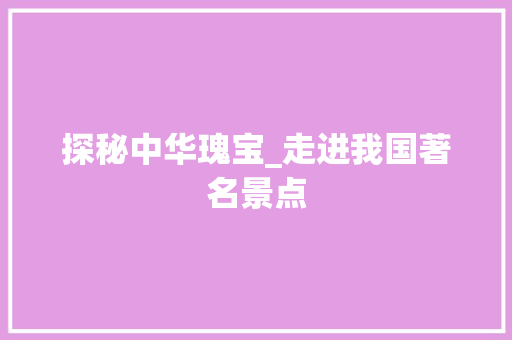 探秘中华瑰宝_走进我国著名景点